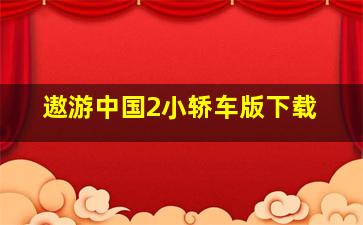 遨游中国2小轿车版下载